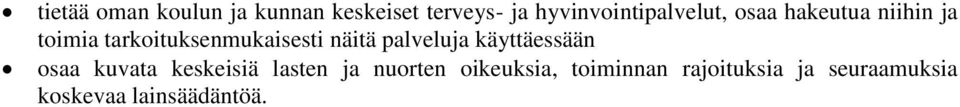 • tietää oman koulun ja kunnan keskeiset terveys- ja hyvinvointipalvelut, osaa hakeutua niihin ja toimia tarkoituksenmukaisesti näitä palveluja käyttäessään
• osaa kuvata keskeisiä lasten ja nuorten oikeuksia, toiminnan rajoituksia ja seuraamuksia koskevaa lainsäädäntöä.